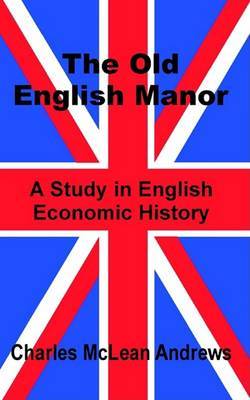 The Old English Manor

A Study in English Economic History

Charles McLean Andrews